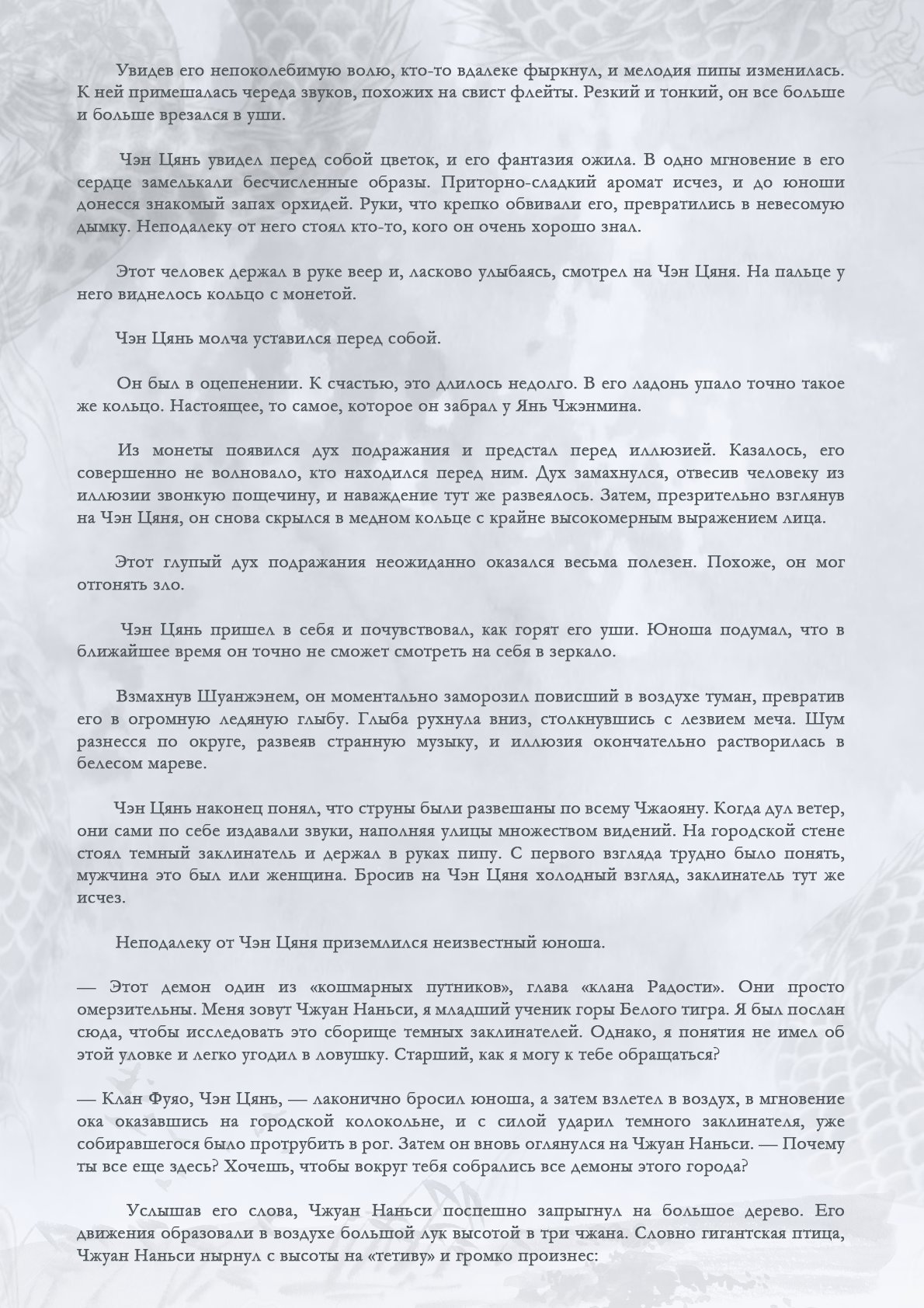 Увидев его непоколебимую волю, кто-то вдалеке фыркнул, и мелодия пипы изменилась. К ней примешалась череда звуков, похожих на свист флейты. Резкий и тонкий, он все больше и больше врезался в уши.

Чэн Цянь увидел перед собой цветок, и его фантазия ожила. В одно мгновение в его сердце замелькали бесчисленные образы. Приторно-сладкий аромат исчез, и до юноши донесся знакомый запах орхидей. Руки, что крепко обвивали его, превратились в невесомую дымку. Неподалеку от него стоял кто-то, кого он очень хорошо знал.

Этот человек держал в руке веер и, ласково улыбаясь, смотрел на Чэн Цяня. На пальце у него виднелось кольцо с монетой.

Чэн Цянь молча уставился перед собой.

Он был в оцепенении. К счастью, это длилось недолго. В его ладонь упало точно такое же кольцо. Настоящее, то самое, которое он забрал у Янь Чжэнмина.

Из монеты появился дух подражания и предстал перед иллюзией. Казалось, его совершенно не волновало, кто находился перед ним. Дух замахнулся, отвесив человеку из иллюзии звонкую пощечину, и наваждение тут же развеялось. Затем, презрительно взглянув на Чэн Цяня, он снова скрылся в медном кольце с крайне высокомерным выражением лица.

Этот глупый дух подражания неожиданно оказался весьма полезен. Похоже, он мог отгонять зло.

Чэн Цянь пришел в себя и почувствовал, как горят его уши. Юноша подумал, что в ближайшее время он точно не сможет смотреть на себя в зеркало.

Взмахнув Шуанжэнем, он моментально заморозил повисший в воздухе туман, превратив его в огромную ледяную глыбу. Глыба рухнула вниз, столкнувшись с лезвием меча. Шум разнесся по округе, развеяв странную музыку, и иллюзия окончательно растворилась в белесом мареве.

Чэн Цянь наконец понял, что струны были развешаны по всему Чжаояну. Когда дул ветер, они сами по себе издавали звуки, наполняя улицы множеством видений. На городской стене стоял темный заклинатель и держал в руках пипу. С первого взгляда трудно было понять, мужчина это был или женщина. Бросив на Чэн Цяня холодный взгляд, заклинатель тут же исчез.

Неподалеку от Чэн Цяня приземлился неизвестный юноша.

— Этот демон один из «кошмарных путников», глава «клана Радости». Они просто омерзительны. Меня зовут Чжуан Наньси, я младший ученик горы Белого тигра. Я был послан сюда, чтобы исследовать это сборище темных заклинателей. Однако, я понятия не имел об этой уловке и легко угодил в ловушку. Старший, как я могу к тебе обращаться?

— Клан Фуяо, Чэн Цянь, — лаконично бросил юноша, а затем взлетел в воздух, в мгновение ока оказавшись на городской колокольне, и с силой ударил темного заклинателя, уже собиравшегося было протрубить в рог. Затем он вновь оглянулся на Чжуан Наньси. — Почему ты все еще здесь? Хочешь, чтобы вокруг тебя собрались все демоны этого города?

Услышав его слова, Чжуан Наньси поспешно запрыгнул на большое дерево. Его движения образовали в воздухе большой лук высотой в три чжана. Словно гигантская птица, Чжуан Наньси нырнул с высоты на «тетиву» и громко произнес: